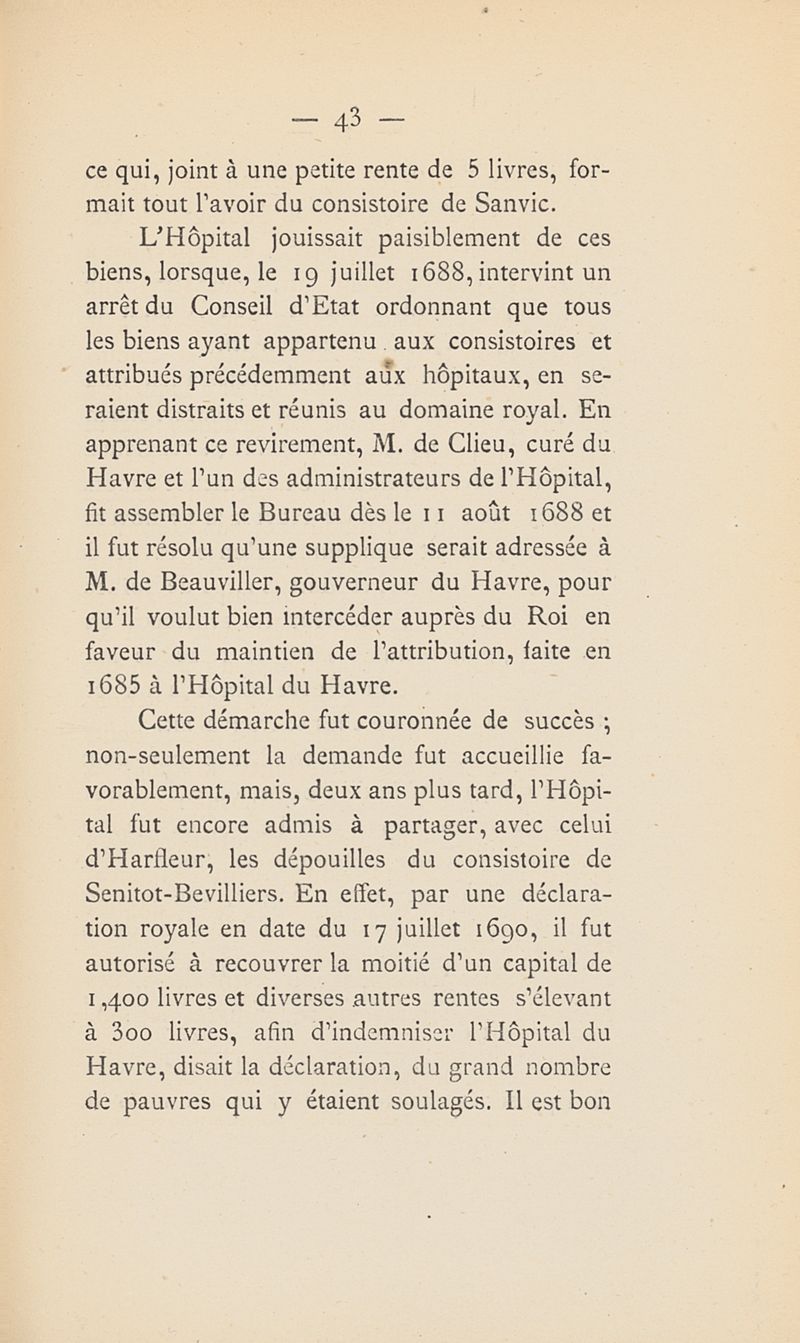 — 43 —

ce qui, joint à une petite rente de 5 livres, formait tout l'avoir du consistoire de Sanvic.

L'Hôpital jouissait paisiblement de ces biens, lorsque, le 19 juillet 1688, intervint un arrêt du Conseil d'Etat ordonnant que tous les biens ayant appartenu aux consistoires et attribués précédemment aux hôpitaux, en seraient distraits et réunis au domaine royal. En apprenant ce revirement, M. de Clieu, curé du Havre et l'un des administrateurs de l'Hôpital, fit assembler le Bureau dès le 11 août 1688 et il fut résolu qu'une supplique serait adressée à M. de Beauviller, gouverneur du Havre, pour qu'il voulut bien intercéder auprès du Roi en faveur du maintien de l'attribution, faite en 1685 à l'Hôpital du Havre.

Cette démarche fut couronnée de succès ; non-seulement la demande fut accueillie favorablement, mais, deux ans plus tard, l'Hôpital fut encore admis à partager, avec celui d'Harfleur, les dépouilles du consistoire de Senitot-Bevilliers. En effet, par une déclaration royale en date du 17 juillet 1690, il fut autorisé à recouvrer la moitié d'un capital de 1,400 livres et diverses autres rentes s'élevant à 300 livres, afin d'indemniser l'Hôpital du Havre, disait la déclaration, du grand nombre de pauvres qui y étaient soulagés. Il est bon